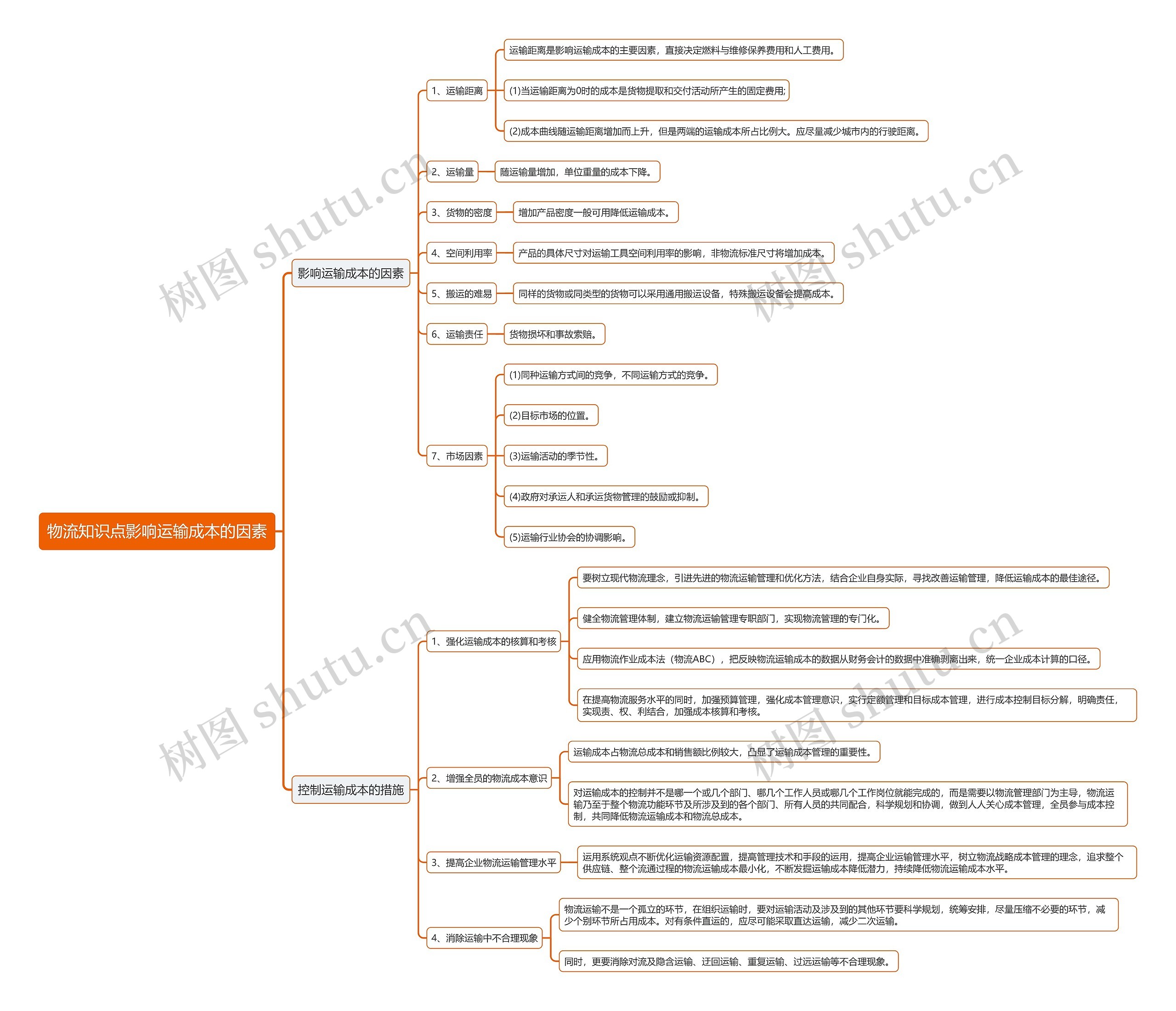 物流知识点影响运输成本的因素

影响运输成本的因素

1、运输距离

运输距离是影响运输成本的主要因素，直接决定燃料与维修保养费用和人工费用。

(1)当运输距离为0时的成本是货物提取和交付活动所产生的固定费用;

(2)成本曲线随运输距离增加而上升，但是两端的运输成本所占比例大。应尽量减少城市内的行驶距离。

2、运输量

随运输量增加，单位重量的成本下降。

3、货物的密度

增加产品密度一般可用降低运输成本。

4、空间利用率

产品的具体尺寸对运输工具空间利用率的影响，非物流标准尺寸将增加成本。

5、搬运的难易

同样的货物或同类型的货物可以采用通用搬运设备，特殊搬运设备会提高成本。

6、运输责任

货物损坏和事故索赔。

7、市场因素

(1)同种运输方式间的竞争，不同运输方式的竞争。

(2)目标市场的位置。

(3)运输活动的季节性。

(4)政府对承运人和承运货物管理的鼓励或抑制。

(5)运输行业协会的协调影响。

控制运输成本的措施

1、强化运输成本的核算和考核

要树立现代物流理念，引进先进的物流运输管理和优化方法，结合企业自身实际，寻找改善运输管理，降低运输成本的最佳途径。

健全物流管理体制，建立物流运输管理专职部门，实现物流管理的专门化。

应用物流作业成本法（物流ABC），把反映物流运输成本的数据从财务会计的数据中准确剥离出来，统一企业成本计算的口径。

在提高物流服务水平的同时，加强预算管理，强化成本管理意识，实行定额管理和目标成本管理，进行成本控制目标分解，明确责任，实现责、权、利结合，加强成本核算和考核。

2、增强全员的物流成本意识

运输成本占物流总成本和销售额比例较大，凸显了运输成本管理的重要性。

对运输成本的控制并不是哪一个或几个部门、哪几个工作人员或哪几个工作岗位就能完成的，而是需要以物流管理部门为主导，物流运输乃至于整个物流功能环节及所涉及到的各个部门、所有人员的共同配合，科学规划和协调，做到人人关心成本管理，全员参与成本控制，共同降低物流运输成本和物流总成本。

3、提高企业物流运输管理水平

运用系统观点不断优化运输资源配置，提高管理技术和手段的运用，提高企业运输管理水平，树立物流战略成本管理的理念，追求整个供应链、整个流通过程的物流运输成本最小化，不断发掘运输成本降低潜力，持续降低物流运输成本水平。

4、消除运输中不合理现象

物流运输不是一个孤立的环节，在组织运输时，要对运输活动及涉及到的其他环节要科学规划，统筹安排，尽量压缩不必要的环节，减少个别环节所占用成本。对有条件直运的，应尽可能采取直达运输，减少二次运输。

同时，更要消除对流及隐含运输、迂回运输、重复运输、过远运输等不合理现象。

树图 shutu.cn
树图 shutu.cn
树图 shutu.cn
树图 shutu.cn